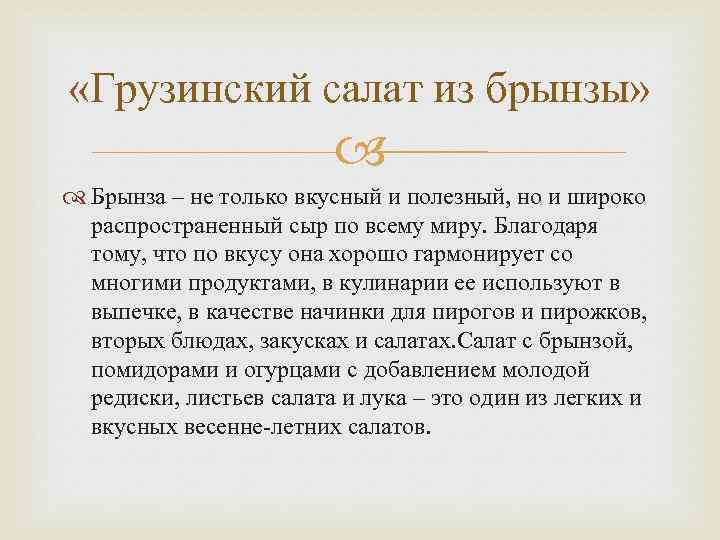 «Грузинский салат из брынзы»

Брынза – не только вкусный и полезный, но и широко распространенный сыр по всему миру. Благодаря тому, что по вкусу она хорошо гармонирует со многими продуктами, в кулинарии ее используют в выпечке, в качестве начинки для пирогов и пирожков, вторых блюдах, закусках и салатах.Салат с брынзой, помидорами и огурцами с добавлением молодой редиски, листьев салата и лука – это один из легких и вкусных весенне-летних салатов.